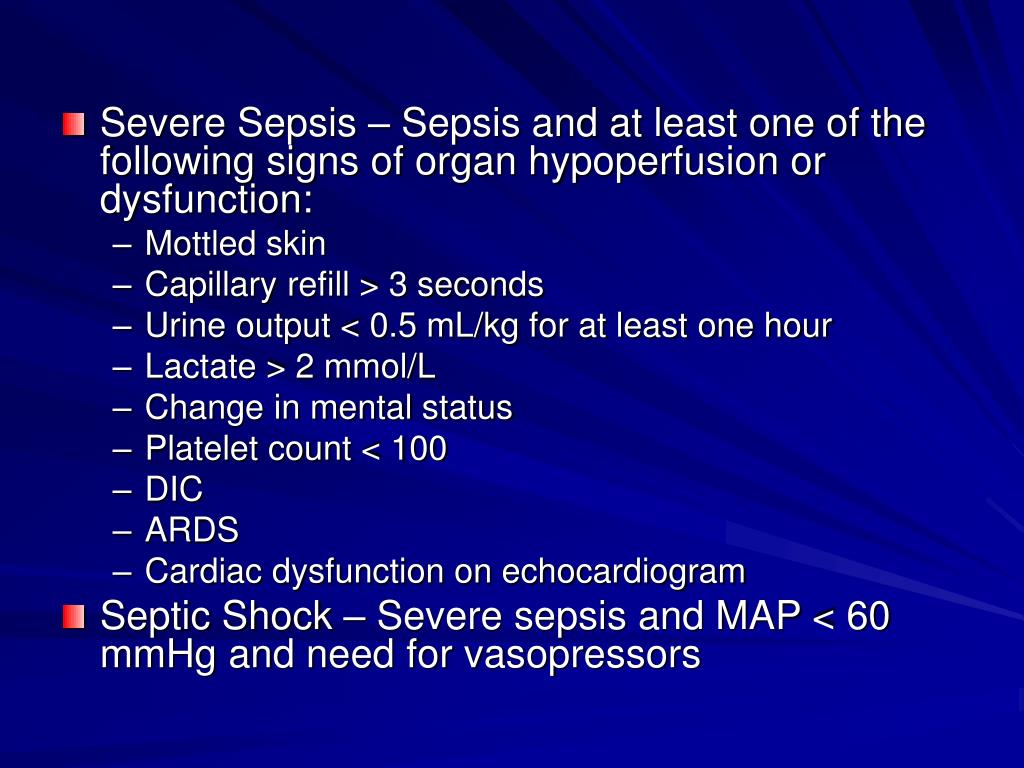 Severe Sepsis – Sepsis and at least one of the following signs of organ hypoperfusion or dysfunction:

– Mottled skin
– Capillary refill > 3 seconds
– Urine output < 0.5 mL/kg for at least one hour
– Lactate > 2 mmol/L
– Change in mental status
– Platelet count < 100
– DIC
– ARDS
– Cardiac dysfunction on echocardiogram

Septic Shock – Severe sepsis and MAP < 60 mmHg and need for vasopressors